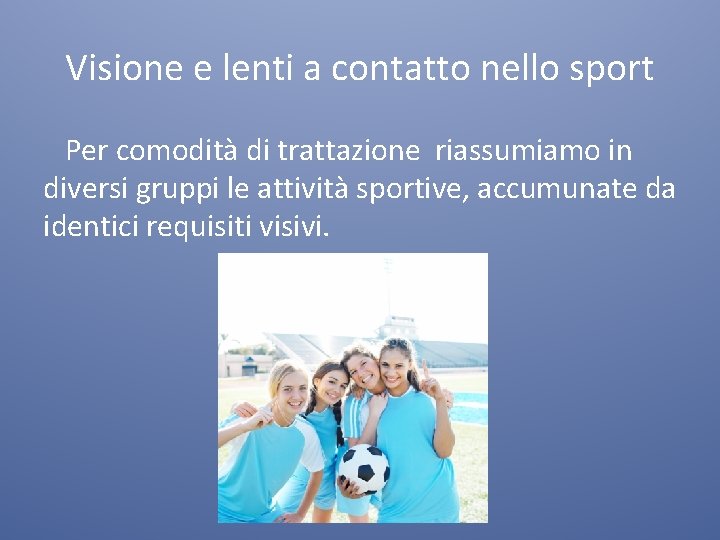 Visione e lenti a contatto nello sport

Per comodità di trattazione riassumiamo in diversi gruppi le attività sportive, accumunate da identici requisiti visivi.